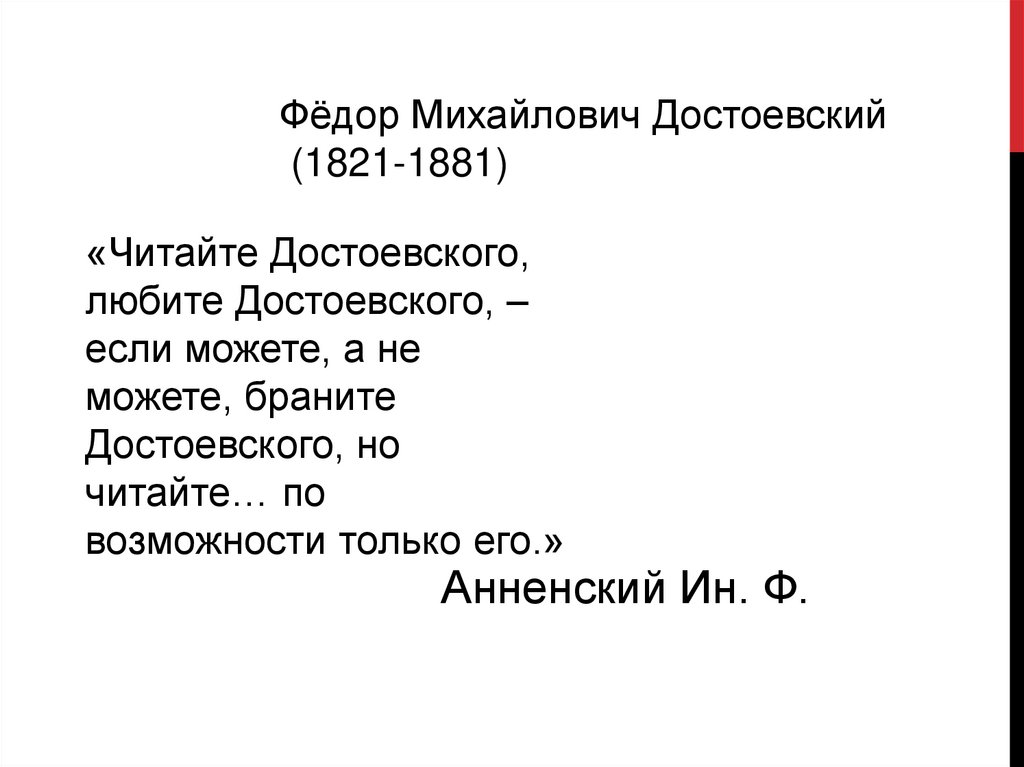 Фёдор Михайлович Достоевский
(1821-1881)

«Читайте Достоевского, любите Достоевского, – если можете, а не можете, браните Достоевского, но читайте… по возможности только его.»

Анненский Ин. Ф.